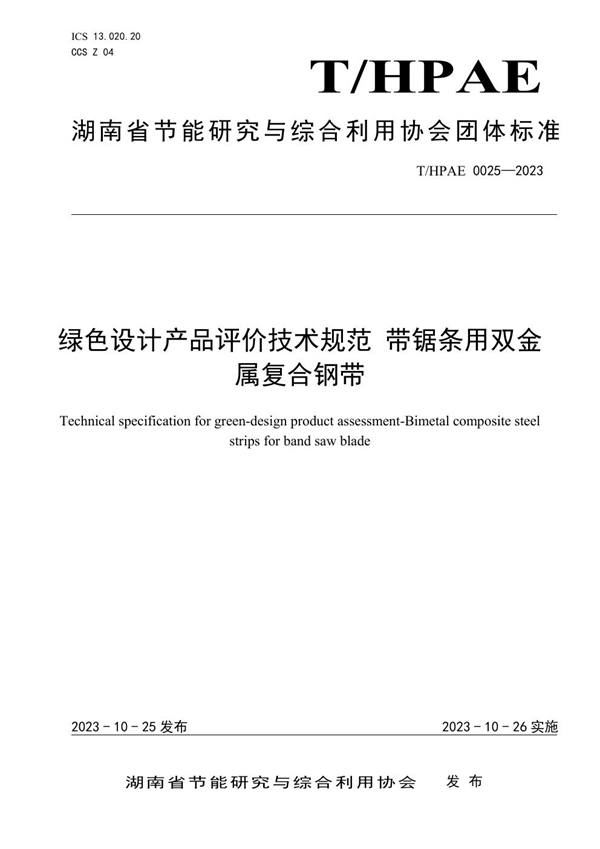 ICS 13.020.20
CCS Z 04

T/HPAE

湖南省节能研究与综合利用协会团体标准

T/HPAE 0025—2023

绿色设计产品评价技术规范 带锯条用双金属复合钢带

Technical specification for green-design product assessment-Bimetal composite steel strips for band saw blade

2023 - 10 - 25 发布

2023 - 10 - 26 实施

湖南省节能研究与综合利用协会 发 布